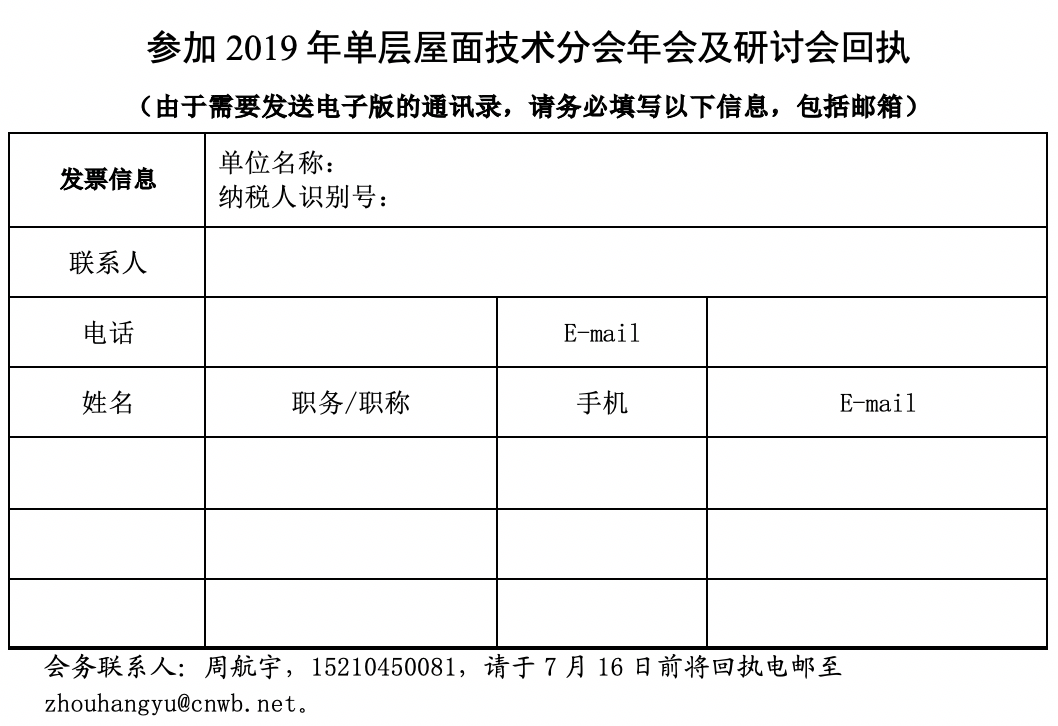 参加 2019 年单层屋面技术分会年会及研讨会回执

（由于需要发送电子版的通讯录，请务必填写以下信息，包括邮箱）

| 发票信息 | 单位名称：<br>纳税人识别号： | | |
|---|---|---|---|
| 联系人 | | | |
| 电话 | | E-mail | |
| 姓名 | 职务/职称 | 手机 | E-mail |
| | | | |
| | | | |
| | | | |

会务联系人：周航宇，15210450081，请于 7 月 16 日前将回执电邮至 zhouhangyu@cnwb.net。